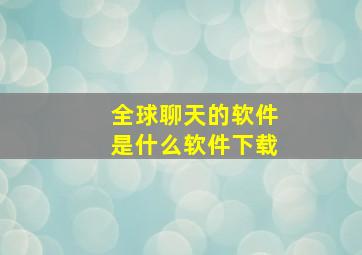 全球聊天的软件
是什么软件下载